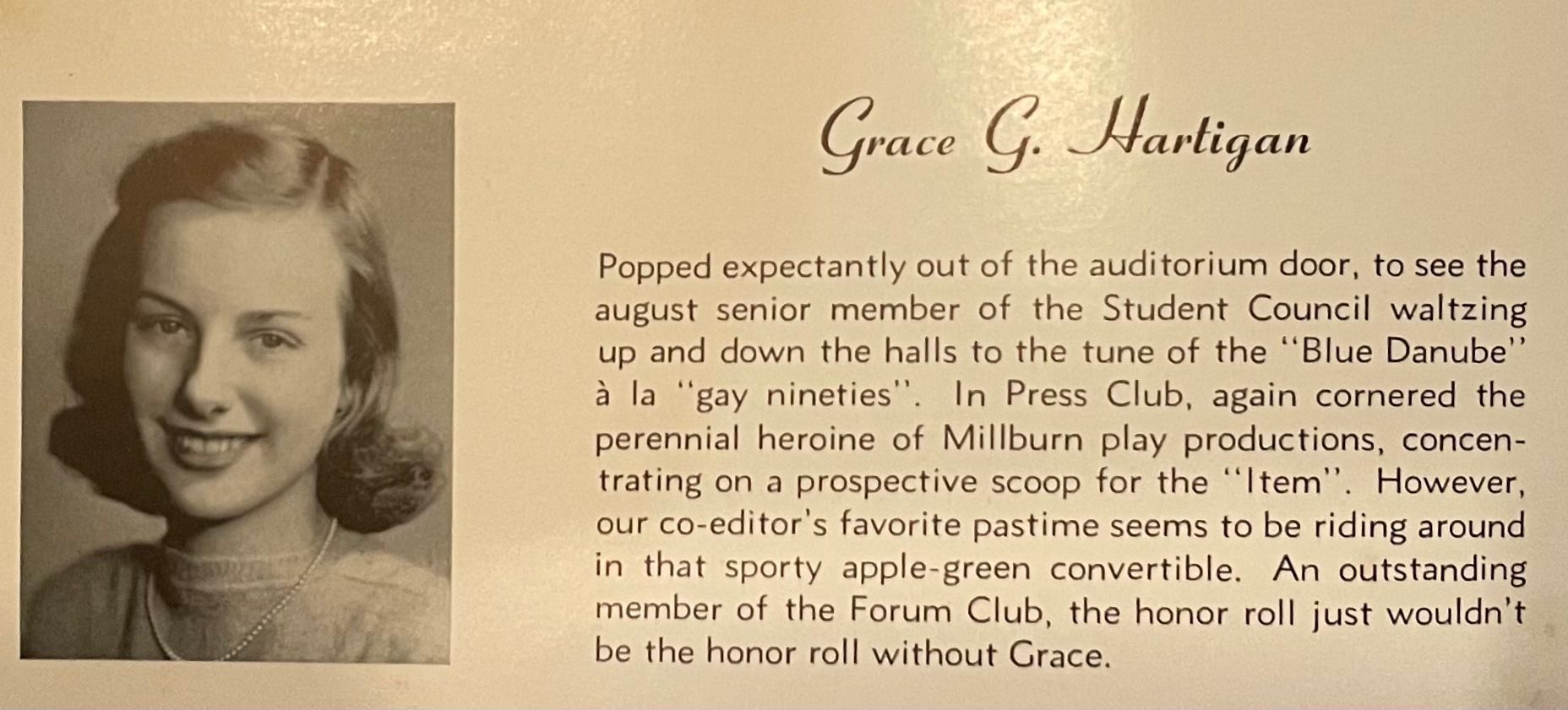 Grace G. Hartigan

Popped expectantly out of the auditorium door, to see the august senior member of the Student Council waltzing up and down the halls to the tune of the "Blue Danube" à la "gay nineties". In Press Club, again cornered the perennial heroine of Millburn play productions, concentrating on a prospective scoop for the "Item". However, our co-editor's favorite pastime seems to be riding around in that sporty apple-green convertible. An outstanding member of the Forum Club, the honor roll just wouldn't be the honor roll without Grace.